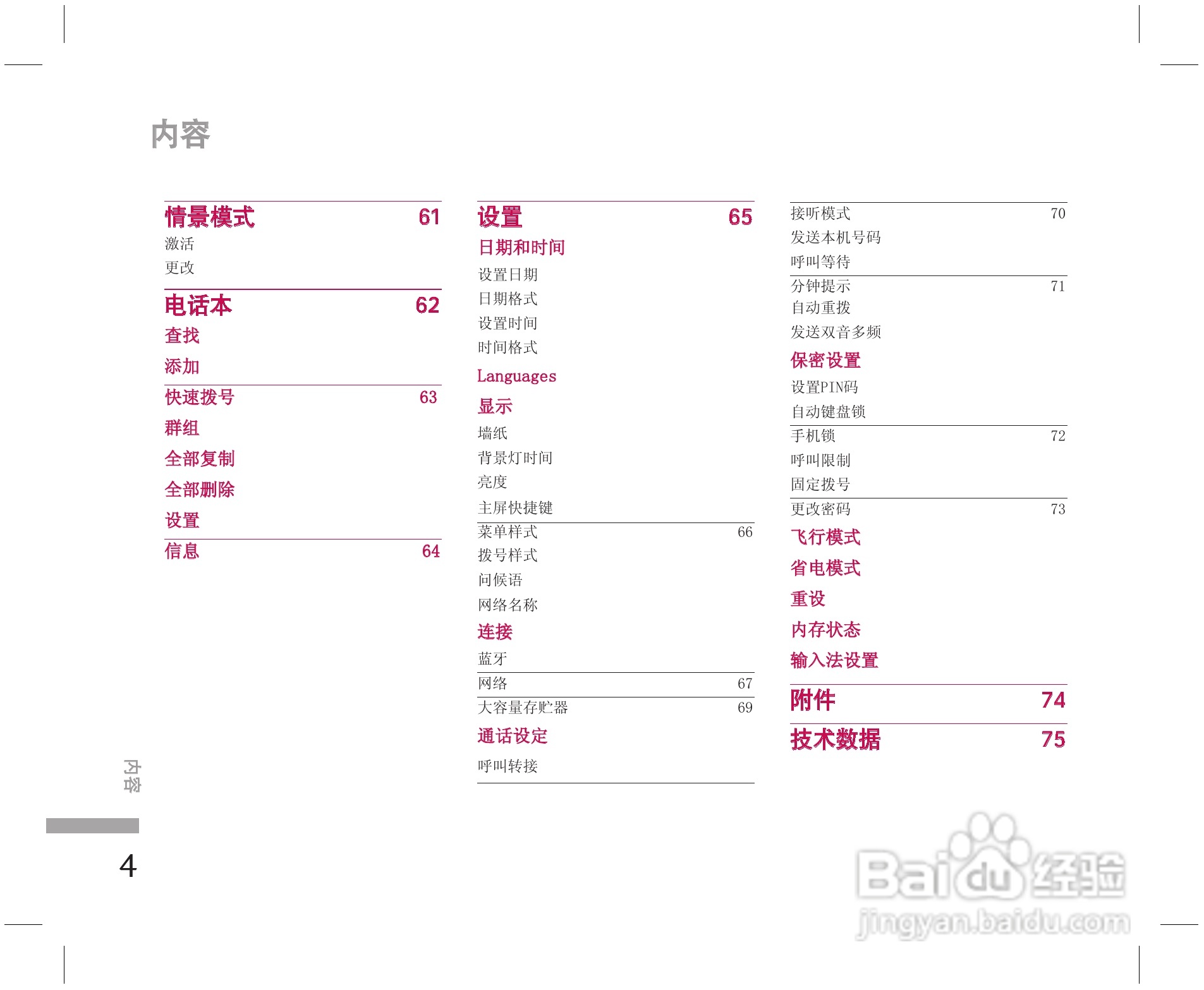 内容

情景模式 61
激活
更改

电话本 62
查找
添加
快速拨号 63
群组
全部复制
全部删除
设置
信息 64

设置 65
日期和时间
设置日期
日期格式
设置时间
时间格式
Languages
显示
墙纸
背景灯时间
亮度
主屏快捷键
菜单样式 66
拨号样式
问候语
网络名称
连接
蓝牙
网络 67
大容量存贮器 69
通话设定
呼叫转接

接听模式 70
发送本机号码
呼叫等待
分钟提示 71
自动重拨
发送双音多频
保密设置
设置PIN码
自动键盘锁
手机锁 72
呼叫限制
固定拨号
更改密码 73
飞行模式
省电模式
重设
内存状态
输入法设置

附件 74

技术数据 75

内容

4

Baidu经验
jingyan.baidu.com